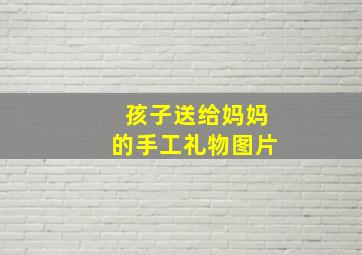 孩子送给妈妈
的手工礼物图片